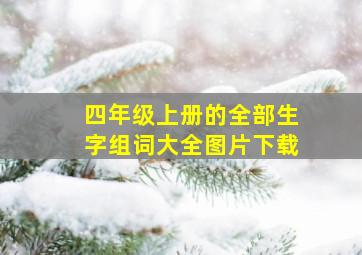 四年级上册的全部生字组词大全图片下载